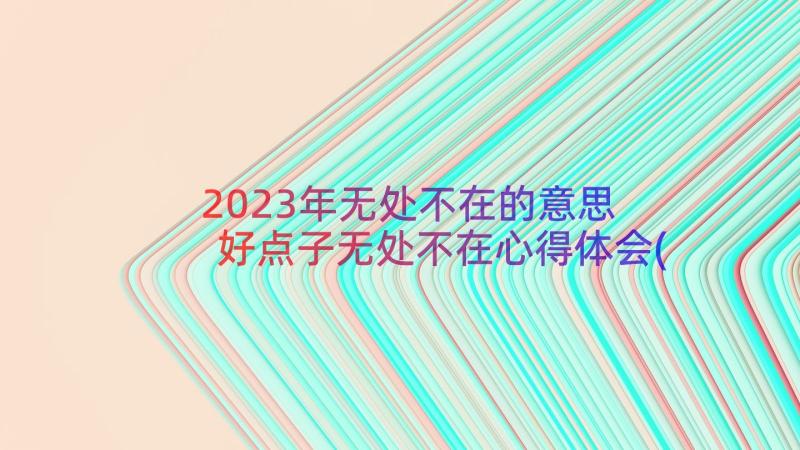 2023年无处不在的意思 好点子无处不在心得体会(